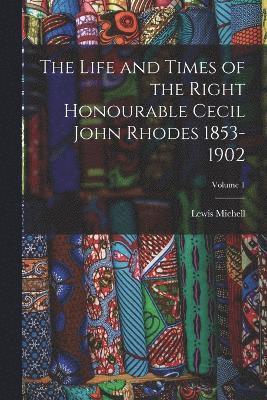 The Life and Times of the Right Honourable Cecil John Rhodes 1853-1902

Volume 1

Lewis Michell